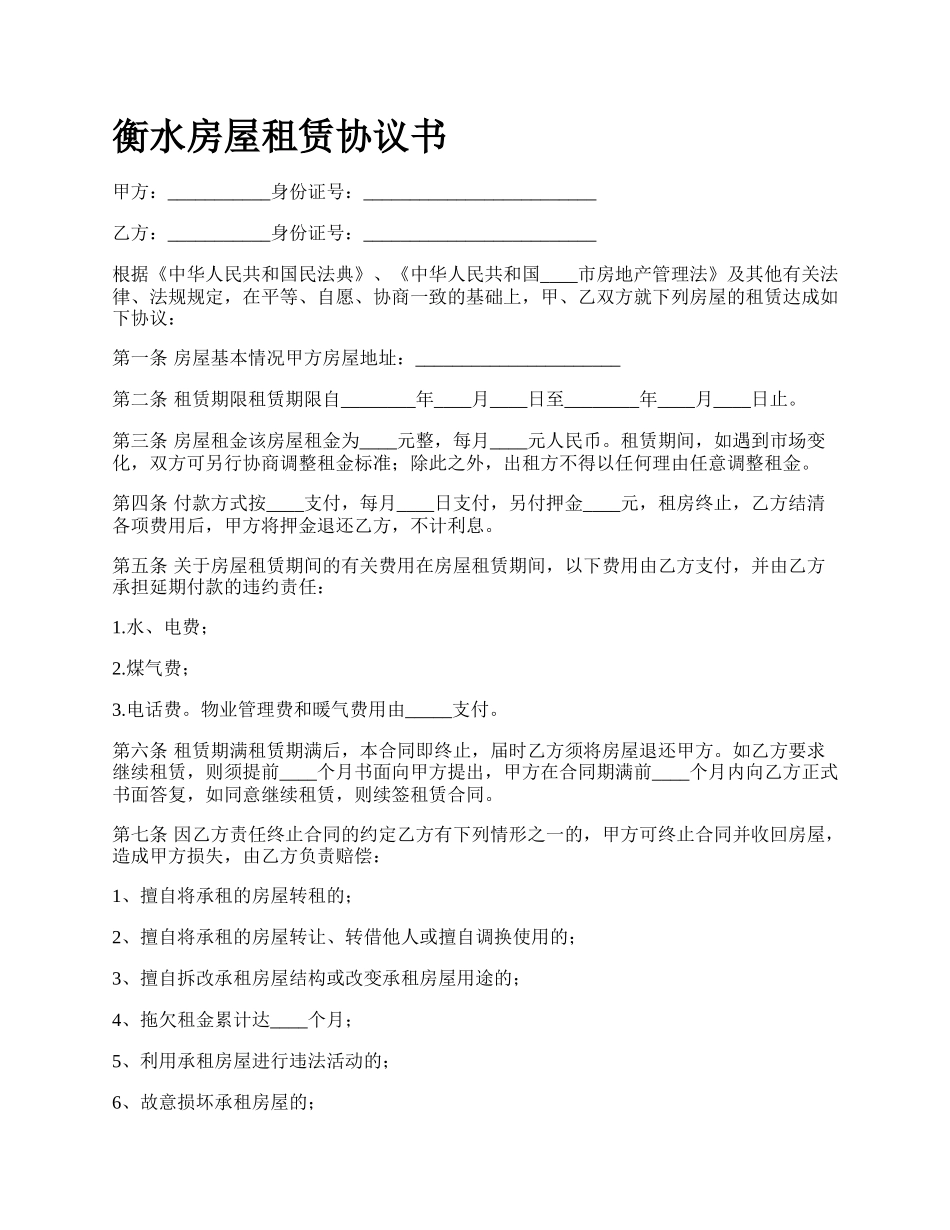 衡水房屋租赁协议书

甲方：___________身份证号：_________________________

乙方：___________身份证号：_________________________

根据《中华人民共和国民法典》、《中华人民共和国____市房地产管理法》及其他有关法律、法规规定，在平等、自愿、协商一致的基础上，甲、乙双方就下列房屋的租赁达成如下协议：

第一条 房屋基本情况甲方房屋地址：______________________

第二条 租赁期限租赁期限自________年____月____日至________年____月____日止。

第三条 房屋租金该房屋租金为____元整，每月____元人民币。租赁期间，如遇到市场变化，双方可另行协商调整租金标准；除此之外，出租方不得以任何理由任意调整租金。

第四条 付款方式按____支付，每月____日支付，另付押金____元，租房终止，乙方结清各项费用后，甲方将押金退还乙方，不计利息。

第五条 关于房屋租赁期间的有关费用在房屋租赁期间，以下费用由乙方支付，并由乙方承担延期付款的违约责任：

1.水、电费；

2.煤气费；

3.电话费。物业管理费和暖气费用由_____支付。

第六条 租赁期满租赁期满后，本合同即终止，届时乙方须将房屋退还甲方。如乙方要求继续租赁，则须提前____个月书面向甲方提出，甲方在合同期满前____个月内向乙方正式书面答复，如同意继续租赁，则续签租赁合同。

第七条 因乙方责任终止合同的约定乙方有下列情形之一的，甲方可终止合同并收回房屋，造成甲方损失，由乙方负责赔偿：

1、擅自将承租的房屋转租的；

2、擅自将承租的房屋转让、转借他人或擅自调换使用的；

3、擅自拆改承租房屋结构或改变承租房屋用途的；

4、拖欠租金累计达____个月；

5、利用承租房屋进行违法活动的；

6、故意损坏承租房屋的；